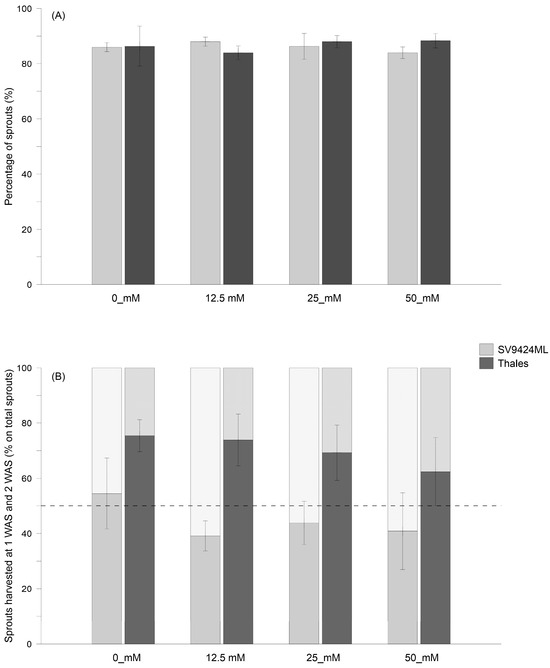 (A)

Percentage of sprouts (%)

100
80
60
40
20
0

0_mM
12.5 mM
25_mM
50_mM

SV9424ML
Thales

(B)

Sprouts harvested at 1 WAS and 2 WAS (% on total sprouts)

100
80
60
40
20
0

0_mM
12.5 mM
25_mM
50_mM